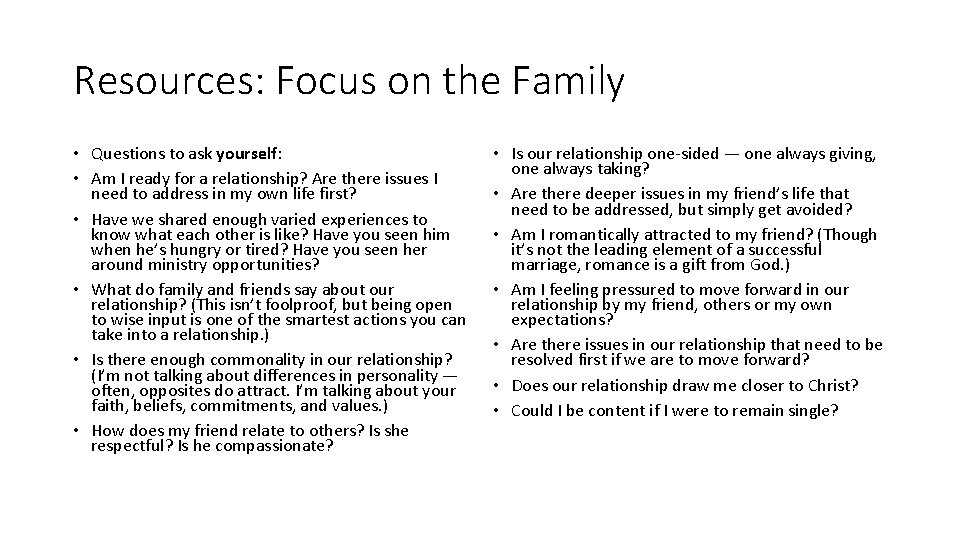 Resources: Focus on the Family

• Questions to ask yourself:
• Am I ready for a relationship? Are there issues I need to address in my own life first?
• Have we shared enough varied experiences to know what each other is like? Have you seen him when he's hungry or tired? Have you seen her around ministry opportunities?
• What do family and friends say about our relationship? (This isn't foolproof, but being open to wise input is one of the smartest actions you can take into a relationship.)
• Is there enough commonality in our relationship? (I'm not talking about differences in personality — often, opposites do attract. I'm talking about your faith, beliefs, commitments, and values.)
• How does my friend relate to others? Is she respectful? Is he compassionate?

• Is our relationship one-sided — one always giving, one always taking?
• Are there deeper issues in my friend's life that need to be addressed, but simply get avoided?
• Am I romantically attracted to my friend? (Though it's not the leading element of a successful marriage, romance is a gift from God.)
• Am I feeling pressured to move forward in our relationship by my friend, others or my own expectations?
• Are there issues in our relationship that need to be resolved first if we are to move forward?
• Does our relationship draw me closer to Christ?
• Could I be content if I were to remain single?